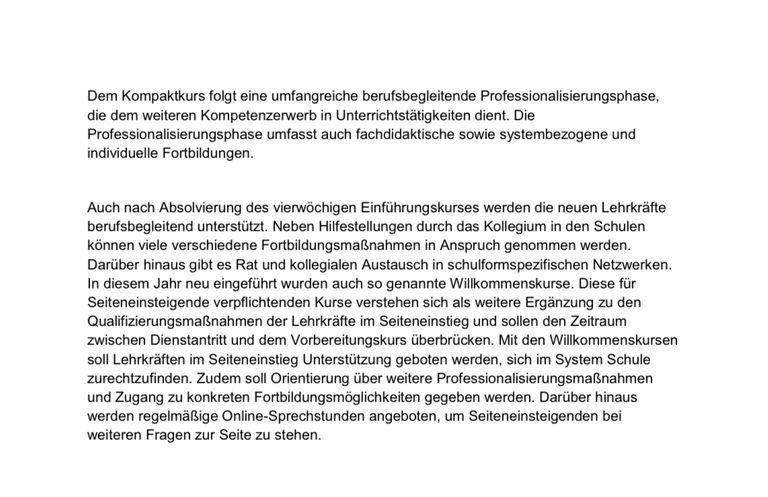 Dem Kompaktkurs folgt eine umfangreiche berufsbegleitende Professionalisierungsphase, die dem weiteren Kompetenzerwerb in Unterrichtstätigkeiten dient. Die Professionalisierungsphase umfasst auch fachdidaktische sowie systembezogene und individuelle Fortbildungen.

Auch nach Absolvierung des vierwöchigen Einführungskurses werden die neuen Lehrkräfte berufsbegleitend unterstützt. Neben Hilfestellungen durch das Kollegium in den Schulen können viele verschiedene Fortbildungsmaßnahmen in Anspruch genommen werden. Darüber hinaus gibt es Rat und kollegialen Austausch in schulformspezifischen Netzwerken. In diesem Jahr neu eingeführt wurden auch so genannte Willkommenskurse. Diese für Seiteneinsteigende verpflichtenden Kurse verstehen sich als weitere Ergänzung zu den Qualifizierungsmaßnahmen der Lehrkräfte im Seiteneinstieg und sollen den Zeitraum zwischen Dienstantritt und dem Vorbereitungskurs überbrücken. Mit den Willkommenskursen soll Lehrkräften im Seiteneinstieg Unterstützung geboten werden, sich im System Schule zurechtzufinden. Zudem soll Orientierung über weitere Professionalisierungsmaßnahmen und Zugang zu konkreten Fortbildungsmöglichkeiten gegeben werden. Darüber hinaus werden regelmäßige Online-Sprechstunden angeboten, um Seiteneinsteigenden bei weiteren Fragen zur Seite zu stehen.